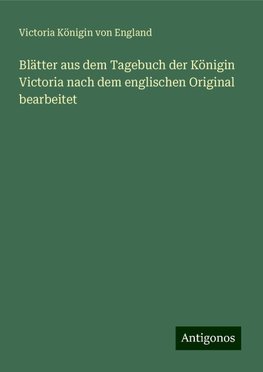 Victoria Königin von England

Blätter aus dem Tagebuch der Königin Victoria nach dem englischen Original bearbeitet

Antigonos